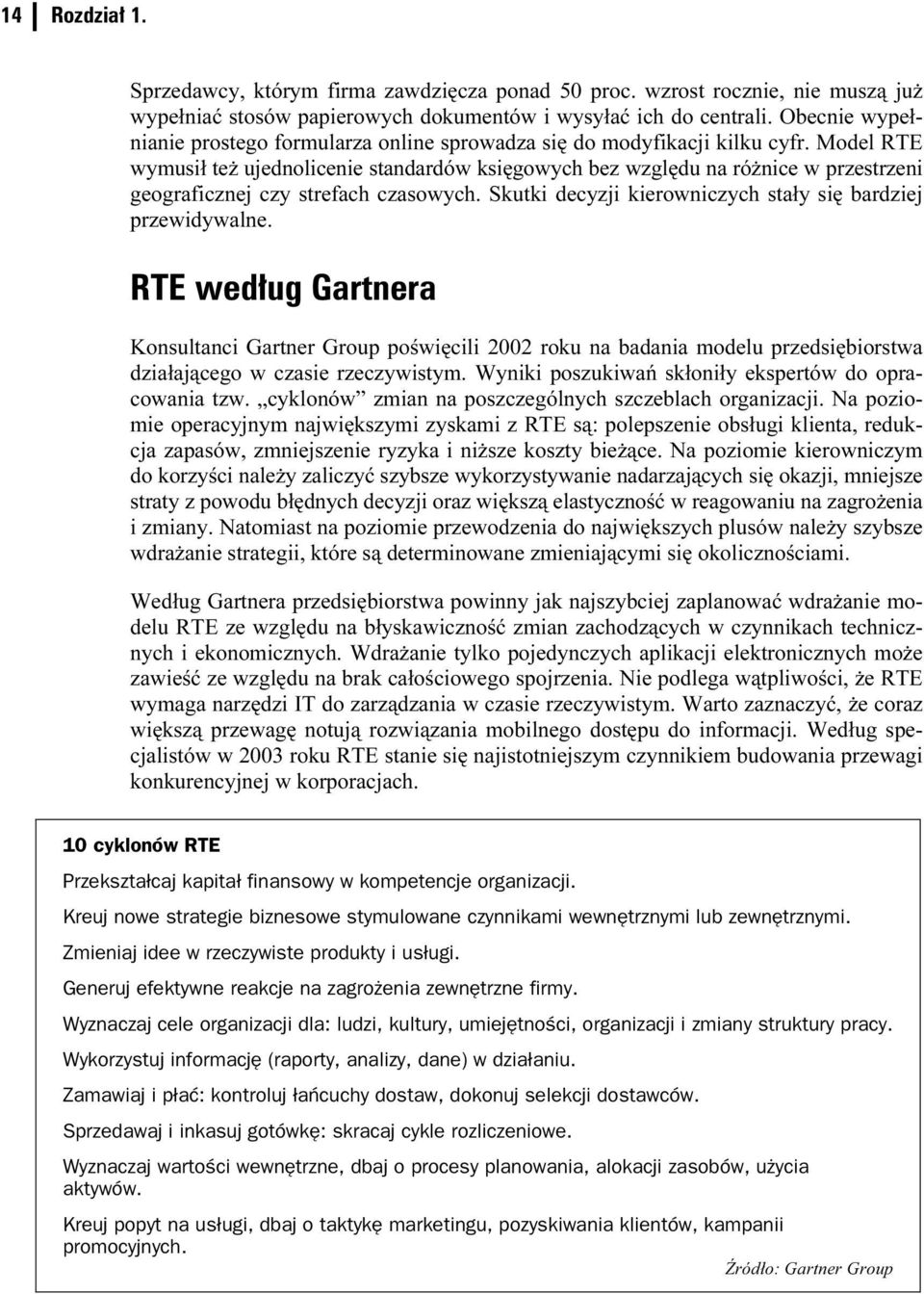 14 Rozdział 1.

Sprzedawcy, którym firma zawdzięcza ponad 50 proc. wzrost rocznie, nie muszą już wypełniać stosów papierowych dokumentów i wysyłać ich do centrali. Obecnie wypełnianie prostego formularza online sprowadza się do modyfikacji kilku cyfr. Model RTE wymusił też ujednolicenie standardów księgowych bez względu na różnice w przestrzeni geograficznej czy strefach czasowych. Skutki decyzji kierowniczych stały się bardziej przewidywalne.

RTE według Gartnera

Konsultanci Gartner Group poświęcili 2002 roku na badania modelu przedsiębiorstwa działającego w czasie rzeczywistym. Wyniki poszukiwań skłoniły ekspertów do opracowania tzw. „cyklonów” zmian na poszczególnych szczeblach organizacji. Na poziomie operacyjnym największymi zyskami z RTE są: polepszenie obsługi klienta, redukcja zapasów, zmniejszenie ryzyka i niższe koszty bieżące. Na poziomie kierowniczym do korzyści należy zaliczyć szybsze wykorzystywanie nadarzających się okazji, mniejsze straty z powodu błędnych decyzji oraz większą elastyczność w reagowaniu na zagrożenia i zmiany. Natomiast na poziomie przewodzenia do największych plusów należy szybsze wdrażanie strategii, które są determinowane zmieniającymi się okolicznościami.

Według Gartnera przedsiębiorstwa powinny jak najszybciej zaplanować wdrażanie modelu RTE ze względu na błyskawiczność zmian zachodzących w czynnikach technicznych i ekonomicznych. Wdrażanie tylko pojedynczych aplikacji elektronicznych może zawieść ze względu na brak całościowego spojrzenia. Nie podlega wątpliwości, że RTE wymaga narzędzi IT do zarządzania w czasie rzeczywistym. Warto zaznaczyć, że coraz większą przewagę notują rozwiązania mobilnego dostępu do informacji. Według specjalistów w 2003 roku RTE stanie się najistotniejszym czynnikiem budowania przewagi konkurencyjnej w korporacjach.

10 cyklonów RTE

Przekształcaj kapitał finansowy w kompetencje organizacji.

Kreuj nowe strategie biznesowe stymulowane czynnikami wewnętrznymi lub zewnętrznymi.

Zmieniaj idee w rzeczywiste produkty i usługi.

Generuj efektywne reakcje na zagrożenia zewnętrzne firmy.

Wyznaczaj cele organizacji dla: ludzi, kultury, umiejętności, organizacji i zmiany struktury pracy.

Wykorzystuj informację (raporty, analizy, dane) w działaniu.

Zamawiaj i płać: kontroluj łańcuchy dostaw, dokonuj selekcji dostawców.

Sprzedawaj i inkasuj gotówkę: skracaj cykle rozliczeniowe.

Wyznaczaj wartości wewnętrzne, dbaj o procesy planowania, alokacji zasobów, użycia aktywów.

Kreuj popyt na usługi, dbaj o taktykę marketingu, pozyskiwania klientów, kampanii promocyjnych.

Źródło: Gartner Group